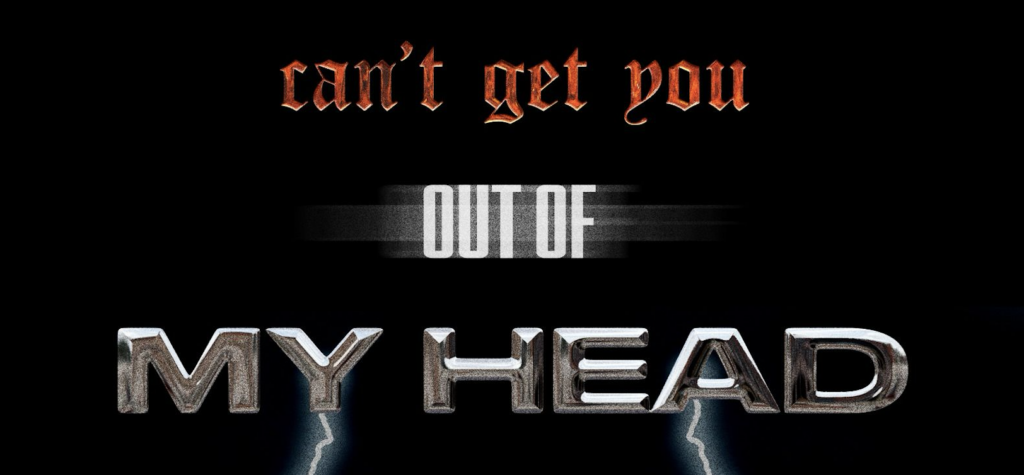 can't get you

OUT OF

MY HEAD